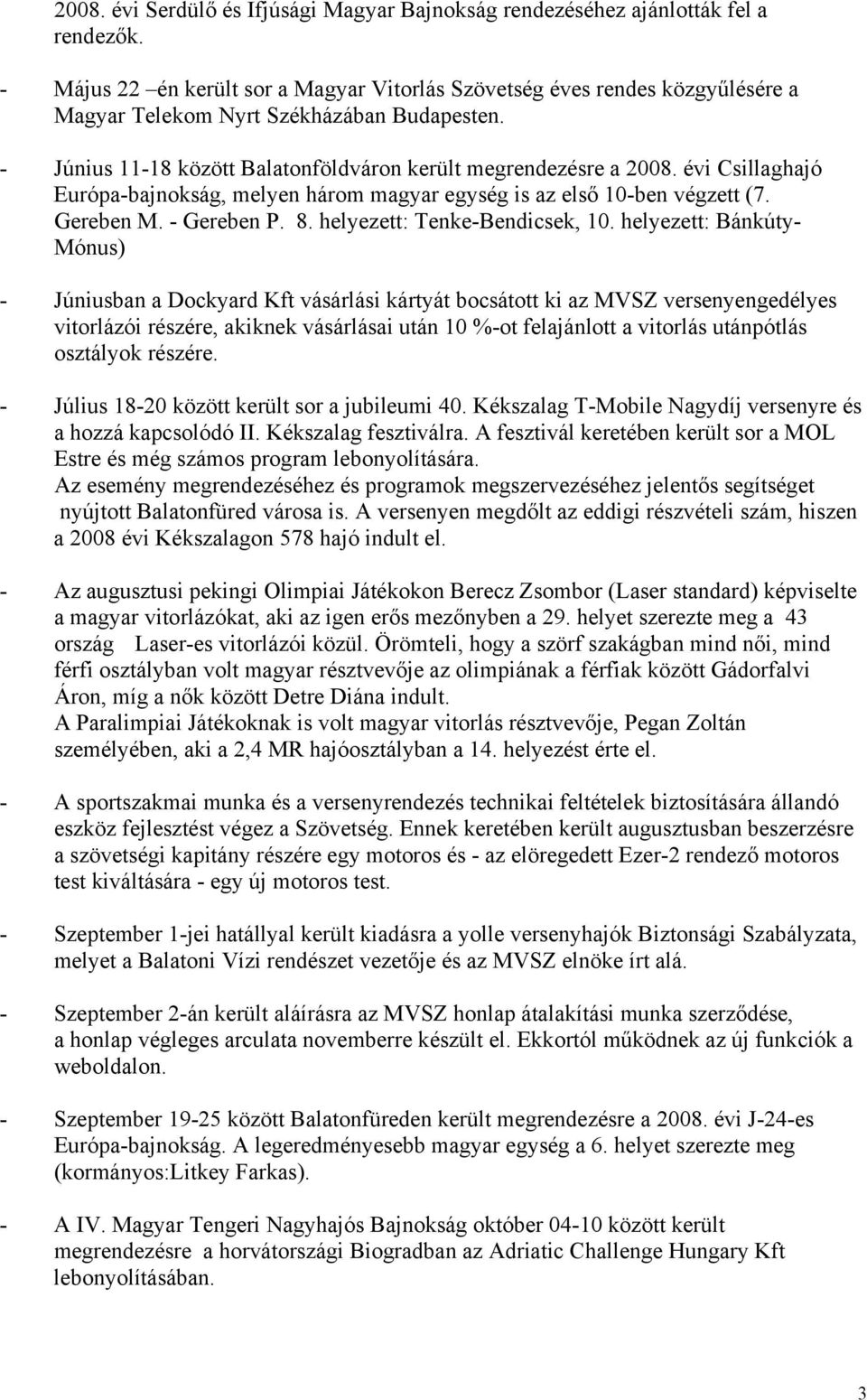 2008. évi Serdülő és Ifjúsági Magyar Bajnokság rendezéséhez ajánlották fel a rendezők.

- Május 22 –én került sor a Magyar Vitorlás Szövetség éves rendes közgyűlésére a Magyar Telekom Nyrt Székházában Budapesten.

- Június 11-18 között Balatonföldváron került megrendezésre a 2008. évi Csillaghajó Európa-bajnokság, melyen három magyar egység is az első 10-ben végzett (7. Gereben M. - Gereben P. 8. helyezett: Tenke-Bendicsek, 10. helyezett: Bánkúty-Mónus)

- Júniusban a Dockyard Kft vásárlási kártyát bocsátott ki az MVSZ versenyengedélyes vitorlázói részére, akiknek vásárlásai után 10 %-ot felajánlott a vitorlás utánpótlás osztályok részére.

- Július 18-20 között került sor a jubileumi 40. Kékszalag T-Mobile Nagydíj versenyre és a hozzá kapcsolódó II. Kékszalag fesztiválra. A fesztivál keretében került sor a MOL Estre és még számos program lebonyolítására.
Az esemény megrendezéséhez és programok megszervezéséhez jelentős segítséget nyújtott Balatonfüred városa is. A versenyen megdőlt az eddigi részvételi szám, hiszen a 2008 évi Kékszalagon 578 hajó indult el.

- Az augusztusi pekingi Olimpiai Játékokon Berecz Zsombor (Laser standard) képviselte a magyar vitorlázókat, aki az igen erős mezőnyben a 29. helyet szerezte meg a 43 ország Laser-es vitorlázói közül. Örömteli, hogy a szörf szakágban mind női, mind férfi osztályban volt magyar résztvevője az olimpiának a férfiak között Gádorfalvi Áron, míg a nők között Detre Diána indult.
A Paralimpiai Játékoknak is volt magyar vitorlás résztvevője, Pegan Zoltán személyében, aki a 2,4 MR hajóosztályban a 14. helyezést érte el.

- A sportszakmai munka és a versenyrendezés technikai feltételek biztosítására állandó eszköz fejlesztést végez a Szövetség. Ennek keretében került augusztusban beszerzésre a szövetségi kapitány részére egy motoros és - az elöregedett Ezer-2 rendező motoros test kiváltására - egy új motoros test.

- Szeptember 1-jei hatállyal került kiadásra a yolle versenyhajók Biztonsági Szabályzata, melyet a Balatoni Vízi rendészet vezetője és az MVSZ elnöke írt alá.

- Szeptember 2-án került aláírásra az MVSZ honlap átalakítási munka szerződése, a honlap végleges arculata novemberre készült el. Ekkortól működnek az új funkciók a weboldalon.

- Szeptember 19-25 között Balatonfüreden került megrendezésre a 2008. évi J-24-es Európa-bajnokság. A legeredményesebb magyar egység a 6. helyet szerezte meg (kormányos:Litkey Farkas).

- A IV. Magyar Tengeri Nagyhajós Bajnokság október 04-10 között került megrendezésre a horvátországi Biogradban az Adriatic Challenge Hungary Kft lebonyolításában.

3